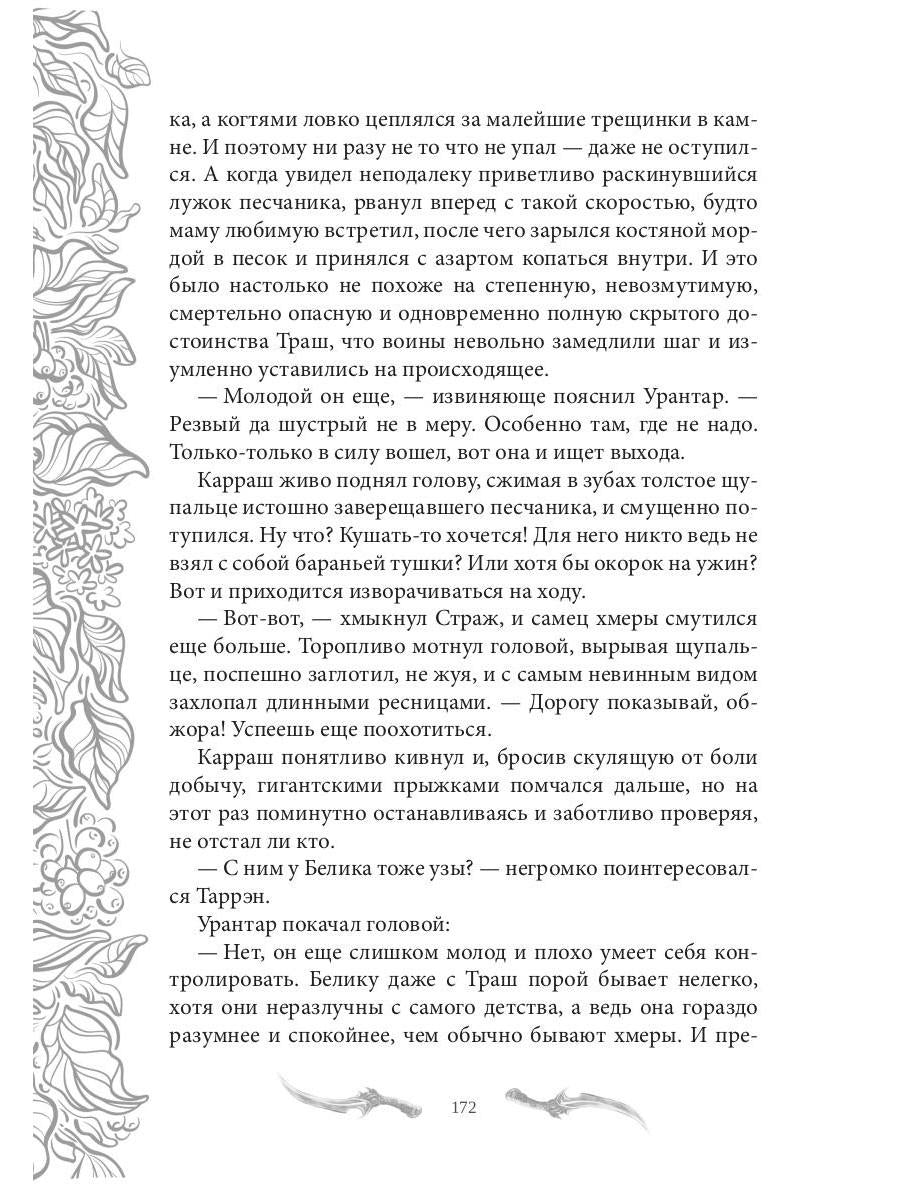 ка, а когтями ловко цеплялся за малейшие трещинки в камне. И поэтому ни разу не то что не упал — даже не оступился. А когда увидел неподалеку приветливо раскинувшийся лужок песчаника, рванул вперед с такой скоростью, будто маму любимую встретил, после чего зарылся костяной мордой в песок и принялся с азартом копаться внутри. И это было настолько не похоже на степенную, невозмутимую, смертельно опасную и одновременно полную скрытого достоинства Траш, что воины невольно замедлили шаг и изумленно уставились на происходящее.

— Молодой он еще, — извиняюще пояснил Урантар. — Резвый да шустрый не в меру. Особенно там, где не надо. Только-только в силу вошел, вот она и ищет выхода.

Карраш живо поднял голову, сжимая в зубах толстое щупальце истошно заверещавшего песчаника, и смущенно потупился. Ну что? Кушать-то хочется! Для него никто ведь не взял с собой бараньей тушки? Или хотя бы окорок на ужин? Вот и приходится изворачиваться на ходу.

— Вот-вот, — хмыкнул Страж, и самец хмеры смутился еще больше. Торопливо мотнул головой, вырывая щупальце, поспешно заглотил, не жуя, и с самым невинным видом захлопал длинными ресницами. — Дорогу показывай, обжора! Успеешь еще поохотиться.

Карраш понятливо кивнул и, бросив скулящую от боли добычу, гигантскими прыжками помчался дальше, но на этот раз поминутно останавливаясь и заботливо проверяя, не отстал ли кто.

— С ним у Белика тоже узы? — негромко поинтересовался Таррэн.

Урантар покачал головой:

— Нет, он еще слишком молод и плохо умеет себя контролировать. Белику даже с Траш порой бывает нелегко, хотя они неразлучны с самого детства, а ведь она гораздо разумнее и спокойнее, чем обычно бывают хмеры. И пре-

172